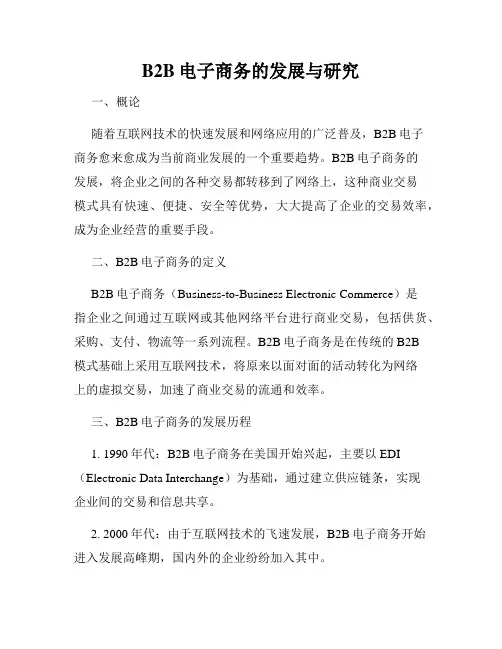 B2B 电子商务的发展与研究

一、概论

随着互联网技术的快速发展和网络应用的广泛普及，B2B 电子商务愈来愈成为当前商业发展的一个重要趋势。B2B 电子商务的发展，将企业之间的各种交易都转移到了网络上，这种商业交易模式具有快速、便捷、安全等优势，大大提高了企业的交易效率，成为企业经营的重要手段。

二、B2B 电子商务的定义

B2B 电子商务（Business-to-Business Electronic Commerce）是指企业之间通过互联网或其他网络平台进行商业交易，包括供货、采购、支付、物流等一系列流程。B2B 电子商务是在传统的 B2B 模式基础上采用互联网技术，将原来以面对面的活动转化为网络上的虚拟交易，加速了商业交易的流通和效率。

三、B2B 电子商务的发展历程

1. 1990 年代：B2B 电子商务在美国开始兴起，主要以 EDI（Electronic Data Interchange）为基础，通过建立供应链条，实现企业间的交易和信息共享。

2. 2000 年代：由于互联网技术的飞速发展，B2B 电子商务开始进入发展高峰期，国内外的企业纷纷加入其中。